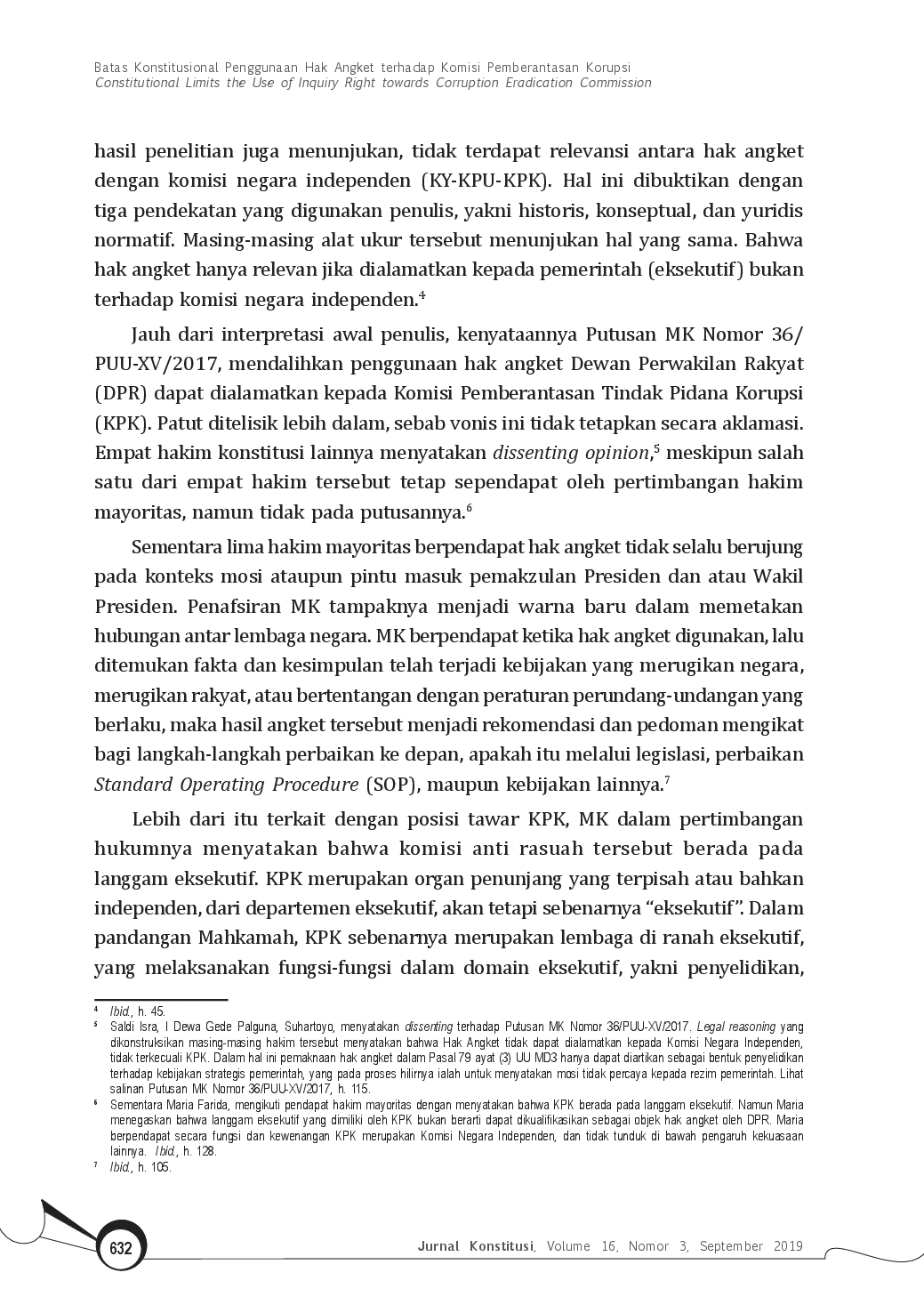 Batas Konstitusional Penggunaan Hak Angket terhadap Komisi Pemberantasan Korupsi
Constitutional Limits the Use of Inquiry Right towards Corruption Eradication Commission

hasil penelitian juga menunjukan, tidak terdapat relevansi antara hak angket dengan komisi negara independen (KY-KPU-KPK). Hal ini dibuktikan dengan tiga pendekatan yang digunakan penulis, yakni historis, konseptual, dan yuridis normatif. Masing-masing alat ukur tersebut menunjukan hal yang sama. Bahwa hak angket hanya relevan jika dialamatkan kepada pemerintah (eksekutif) bukan terhadap komisi negara independen.$^4$

Jauh dari interpretasi awal penulis, kenyataannya Putusan MK Nomor 36/PUU-XV/2017, mendalihkan penggunaan hak angket Dewan Perwakilan Rakyat (DPR) dapat dialamatkan kepada Komisi Pemberantasan Tindak Pidana Korupsi (KPK). Patut ditelisik lebih dalam, sebab vonis ini tidak tetapkan secara aklamasi. Empat hakim konstitusi lainnya menyatakan dissenting opinion,$^5$ meskipun salah satu dari empat hakim tersebut tetap sependapat oleh pertimbangan hakim mayoritas, namun tidak pada putusannya.$^6$

Sementara lima hakim mayoritas berpendapat hak angket tidak selalu berujung pada konteks mosi ataupun pintu masuk pemakzulan Presiden dan atau Wakil Presiden. Penafsiran MK tampaknya menjadi warna baru dalam memetakan hubungan antar lembaga negara. MK berpendapat ketika hak angket digunakan, lalu ditemukan fakta dan kesimpulan telah terjadi kebijakan yang merugikan negara, merugikan rakyat, atau bertentangan dengan peraturan perundang-undangan yang berlaku, maka hasil angket tersebut menjadi rekomendasi dan pedoman mengikat bagi langkah-langkah perbaikan ke depan, apakah itu melalui legislasi, perbaikan Standard Operating Procedure (SOP), maupun kebijakan lainnya.$^7$

Lebih dari itu terkait dengan posisi tawar KPK, MK dalam pertimbangan hukumnya menyatakan bahwa komisi anti rasuah tersebut berada pada langgam eksekutif. KPK merupakan organ penunjang yang terpisah atau bahkan independen, dari departemen eksekutif, akan tetapi sebenarnya “eksekutif”. Dalam pandangan Mahkamah, KPK sebenarnya merupakan lembaga di ranah eksekutif, yang melaksanakan fungsi-fungsi dalam domain eksekutif, yakni penyelidikan,

$^4$ Ibid., h. 45.
$^5$ Saldi Isra, I Dewa Gede Palguna, Suhartoyo, menyatakan dissenting terhadap Putusan MK Nomor 36/PUU-XV/2017. Legal reasoning yang dikonstruksikan masing-masing hakim tersebut menyatakan bahwa Hak Angket tidak dapat dialamatkan kepada Komisi Negara Independen, tidak terkecuali KPK. Dalam hal ini pemaknaan hak angket dalam Pasal 79 ayat (3) UU MD3 hanya dapat diartikan sebagai bentuk penyelidikan terhadap kebijakan strategis pemerintah, yang pada proses hilirnya ialah untuk menyatakan mosi tidak percaya kepada rezim pemerintah. Lihat salinan Putusan MK Nomor 36/PUU-XV/2017, h. 115.
$^6$ Sementara Maria Farida, mengikuti pendapat hakim mayoritas dengan menyatakan bahwa KPK berada pada langgam eksekutif. Namun Maria menegaskan bahwa langgam eksekutif yang dimiliki oleh KPK bukan berarti dapat dikualifikasikan sebagai objek hak angket oleh DPR. Maria berpendapat secara fungsi dan kewenangan KPK merupakan Komisi Negara Independen, dan tidak tunduk di bawah pengaruh kekuasaan lainnya. Ibid., h. 128.
$^7$ Ibid., h. 105.

632

Jurnal Konstitusi, Volume 16, Nomor 3, September 2019